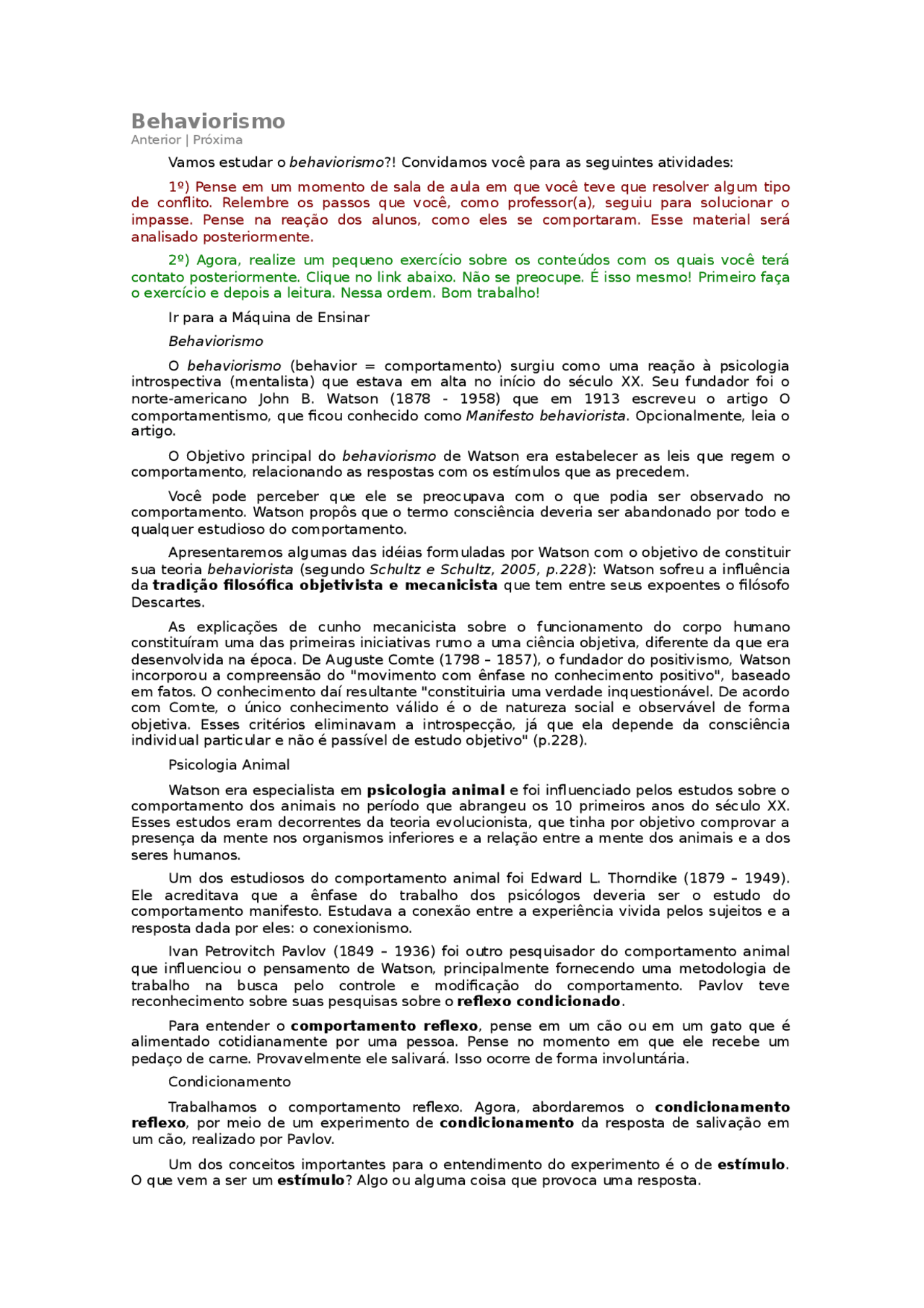 Behaviorismo
Anterior | Próxima

Vamos estudar o behaviorismo?! Convidamos você para as seguintes atividades:

1º) Pense em um momento de sala de aula em que você teve que resolver algum tipo de conflito. Relembre os passos que você, como professor(a), seguiu para solucionar o impasse. Pense na reação dos alunos, como eles se comportaram. Esse material será analisado posteriormente.

2º) Agora, realize um pequeno exercício sobre os conteúdos com os quais você terá contato posteriormente. Clique no link abaixo. Não se preocupe. É isso mesmo! Primeiro faça o exercício e depois a leitura. Nessa ordem. Bom trabalho!

Ir para a Máquina de Ensinar

Behaviorismo

O behaviorismo (behavior = comportamento) surgiu como uma reação à psicologia introspectiva (mentalista) que estava em alta no início do século XX. Seu fundador foi o norte-americano John B. Watson (1878 - 1958) que em 1913 escreveu o artigo O comportamentismo, que ficou conhecido como Manifesto behaviorista. Opcionalmente, leia o artigo.

O Objetivo principal do behaviorismo de Watson era estabelecer as leis que regem o comportamento, relacionando as respostas com os estímulos que as precedem.

Você pode perceber que ele se preocupava com o que podia ser observado no comportamento. Watson propôs que o termo consciência deveria ser abandonado por todo e qualquer estudioso do comportamento.

Apresentaremos algumas das idéias formuladas por Watson com o objetivo de constituir sua teoria behaviorista (segundo Schultz e Schultz, 2005, p.228): Watson sofreu a influência da tradição filosófica objetivista e mecanicista que tem entre seus expoentes o filósofo Descartes.

As explicações de cunho mecanicista sobre o funcionamento do corpo humano constituíram uma das primeiras iniciativas rumo a uma ciência objetiva, diferente da que era desenvolvida na época. De Auguste Comte (1798 – 1857), o fundador do positivismo, Watson incorporou a compreensão do "movimento com ênfase no conhecimento positivo", baseado em fatos. O conhecimento daí resultante "constituiria uma verdade inquestionável. De acordo com Comte, o único conhecimento válido é o de natureza social e observável de forma objetiva. Esses critérios eliminavam a introspecção, já que ela depende da consciência individual particular e não é passível de estudo objetivo" (p.228).

Psicologia Animal

Watson era especialista em psicologia animal e foi influenciado pelos estudos sobre o comportamento dos animais no período que abrangeu os 10 primeiros anos do século XX. Esses estudos eram decorrentes da teoria evolucionista, que tinha por objetivo comprovar a presença da mente nos organismos inferiores e a relação entre a mente dos animais e a dos seres humanos.

Um dos estudiosos do comportamento animal foi Edward L. Thorndike (1879 – 1949). Ele acreditava que a ênfase do trabalho dos psicólogos deveria ser o estudo do comportamento manifesto. Estudava a conexão entre a experiência vivida pelos sujeitos e a resposta dada por eles: o conexionismo.

Ivan Petrovitch Pavlov (1849 – 1936) foi outro pesquisador do comportamento animal que influenciou o pensamento de Watson, principalmente fornecendo uma metodologia de trabalho na busca pelo controle e modificação do comportamento. Pavlov teve reconhecimento sobre suas pesquisas sobre o reflexo condicionado.

Para entender o comportamento reflexo, pense em um cão ou em um gato que é alimentado cotidianamente por uma pessoa. Pense no momento em que ele recebe um pedaço de carne. Provavelmente ele salivará. Isso ocorre de forma involuntária.

Condicionamento

Trabalhamos o comportamento reflexo. Agora, abordaremos o condicionamento reflexo, por meio de um experimento de condicionamento da resposta de salivação em um cão, realizado por Pavlov.

Um dos conceitos importantes para o entendimento do experimento é o de estímulo. O que vem a ser um estímulo? Algo ou alguma coisa que provoca uma resposta.